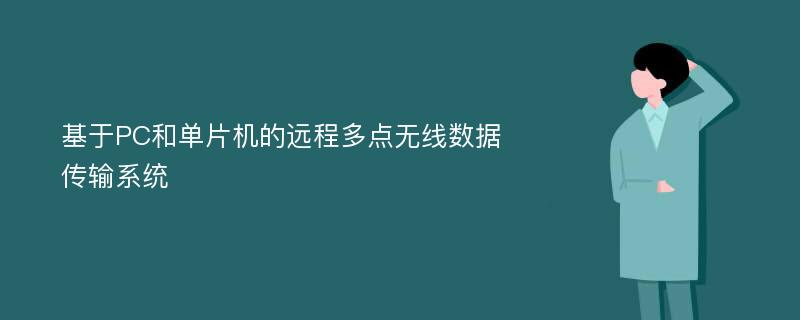 基于PC和单片机的远程多点无线数据传输系统